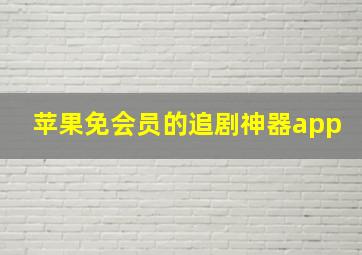 苹果免会员的追剧神器app